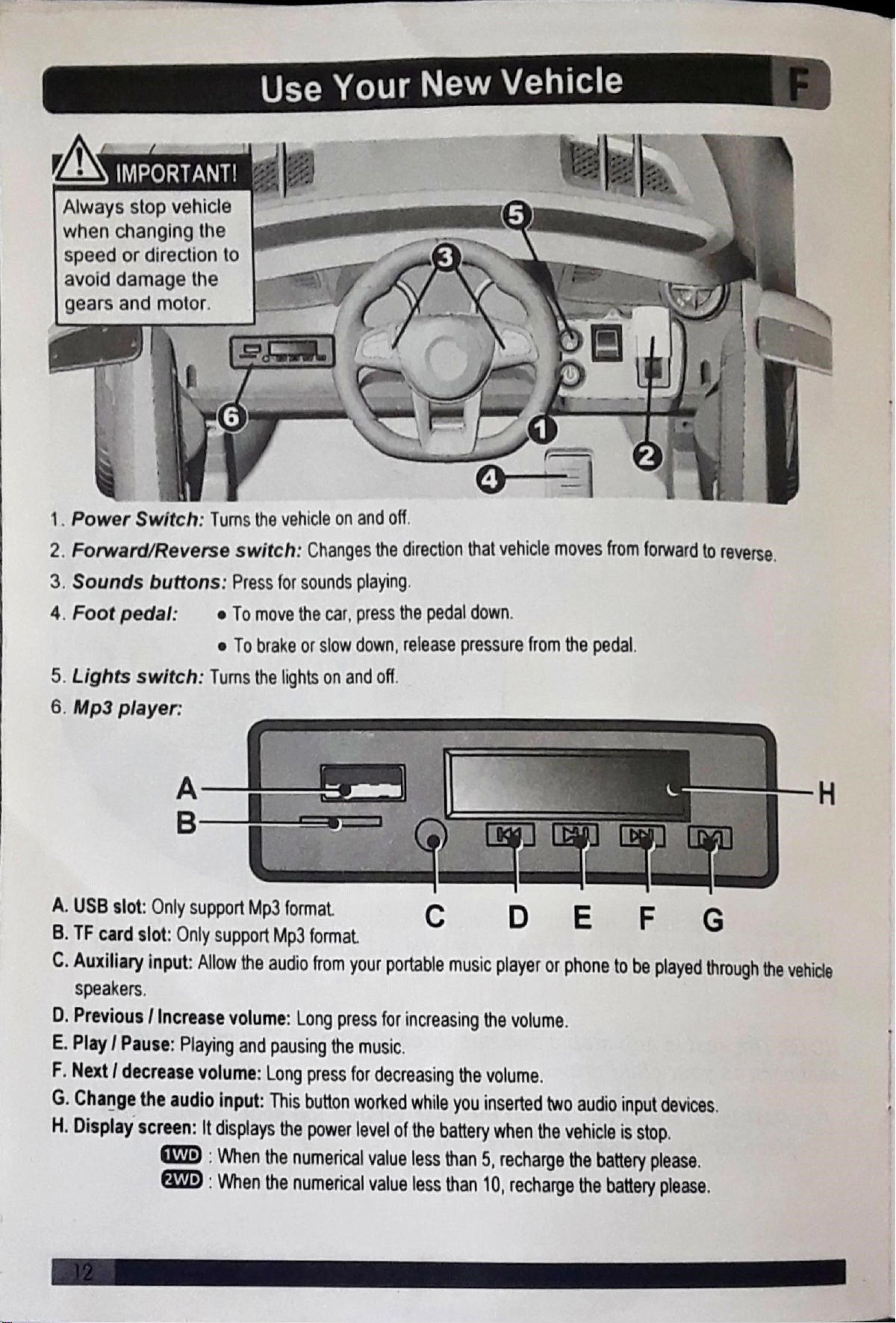 Use Your New Vehicle

F

IMPORTANT!

Always stop vehicle when changing the speed or direction to avoid damage the gears and motor.

5

3

6

1

2

4

1. Power Switch: Turns the vehicle on and off.

2. Forward/Reverse switch: Changes the direction that vehicle moves from forward to reverse.

3. Sounds buttons: Press for sounds playing.

4. Foot pedal: • To move the car, press the pedal down.

• To brake or slow down, release pressure from the pedal.

5. Lights switch: Turns the lights on and off.

6. Mp3 player:

A

B

H

C D E F G

A. USB slot: Only support Mp3 format.

B. TF card slot: Only support Mp3 format.

C. Auxiliary input: Allow the audio from your portable music player or phone to be played through the vehicle speakers.

D. Previous / Increase volume: Long press for increasing the volume.

E. Play / Pause: Playing and pausing the music.

F. Next / decrease volume: Long press for decreasing the volume.

G. Change the audio input: This button worked while you inserted two audio input devices.

H. Display screen: It displays the power level of the battery when the vehicle is stop.

1WD : When the numerical value less than 5, recharge the battery please.

2WD : When the numerical value less than 10, recharge the battery please.

12